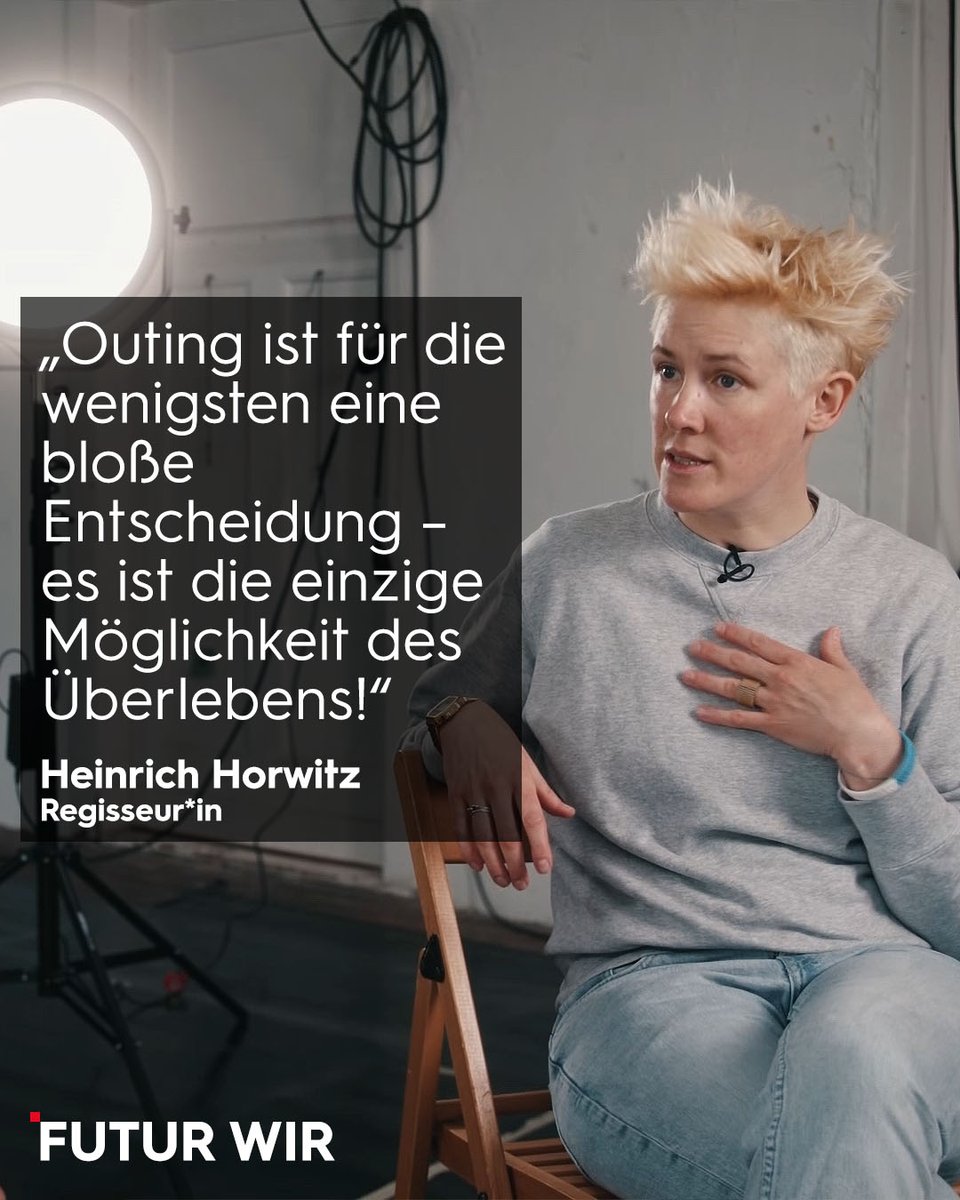 „Outing ist für die wenigsten eine bloße Entscheidung – es ist die einzige Möglichkeit des Überlebens!“

Heinrich Horwitz
Regisseur*in

FUTUR WIR